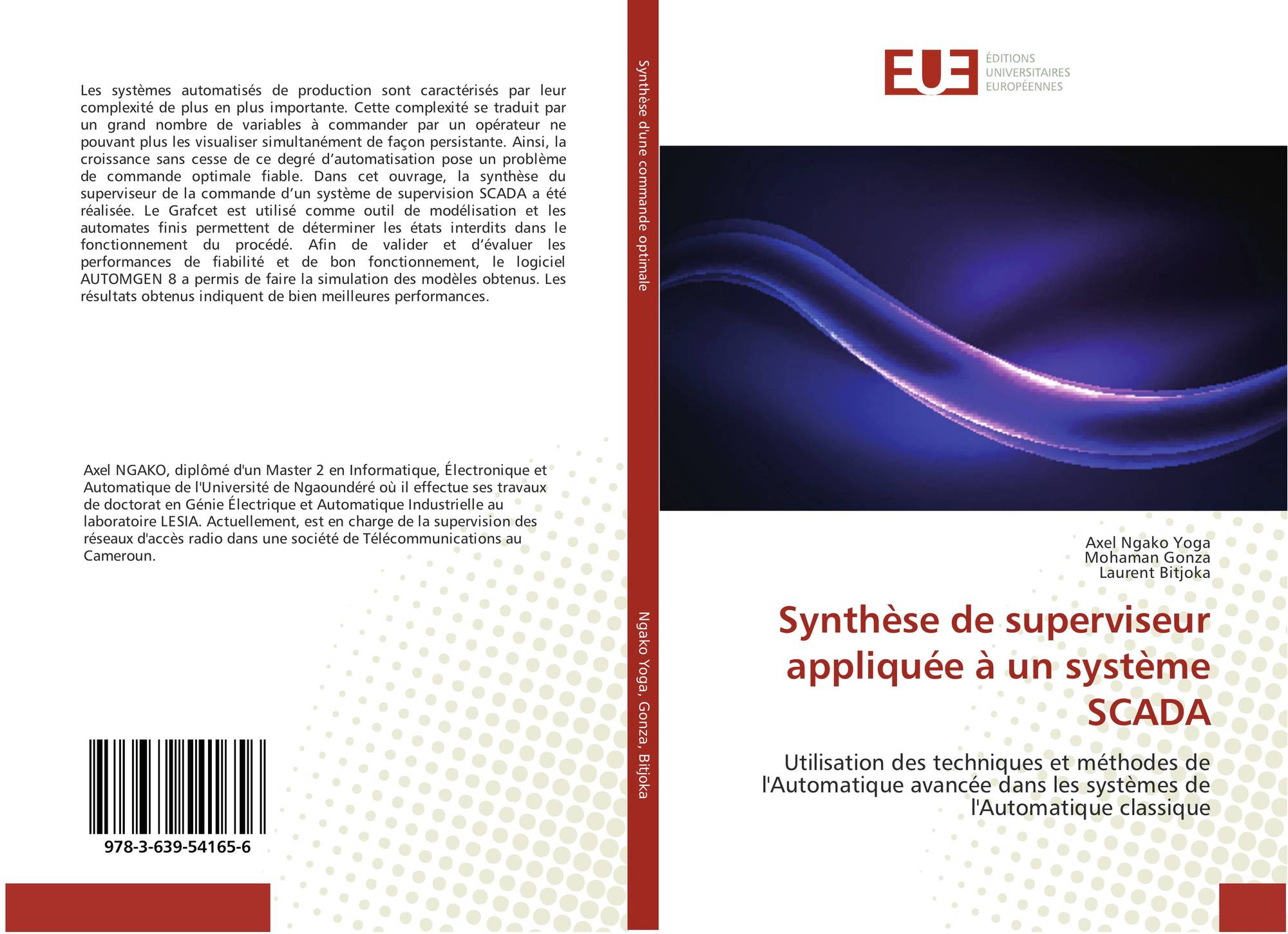 Les systèmes automatisés de production sont caractérisés par leur complexité de plus en plus importante. Cette complexité se traduit par un grand nombre de variables à commander par un opérateur ne pouvant plus les visualiser simultanément de façon persistante. Ainsi, la croissance sans cesse de ce degré d'automatisation pose un problème de commande optimale fiable. Dans cet ouvrage, la synthèse du superviseur de la commande d'un système de supervision SCADA a été réalisée. Le Grafcet est utilisé comme outil de modélisation et les automates finis permettent de déterminer les états interdits dans le fonctionnement du procédé. Afin de valider et d'évaluer les performances de fiabilité et de bon fonctionnement, le logiciel AUTOMGEN 8 a permis de faire la simulation des modèles obtenus. Les résultats obtenus indiquent de bien meilleures performances.

Axel NGAKO, diplômé d'un Master 2 en Informatique, Électronique et Automatique de l'Université de Ngaoundéré où il effectue ses travaux de doctorat en Génie Électrique et Automatique Industrielle au laboratoire LESIA. Actuellement, est en charge de la supervision des réseaux d'accès radio dans une société de Télécommunications au Cameroun.

978-3-639-54165-6

Synthèse d'une commande optimale

Ngako Yoga, Gonza, Bitjoka

EUE
ÉDITIONS UNIVERSITAIRES EUROPÉENNES

Axel Ngako Yoga
Mohaman Gonza
Laurent Bitjoka

Synthèse de superviseur appliquée à un système SCADA

Utilisation des techniques et méthodes de l'Automatique avancée dans les systèmes de l'Automatique classique